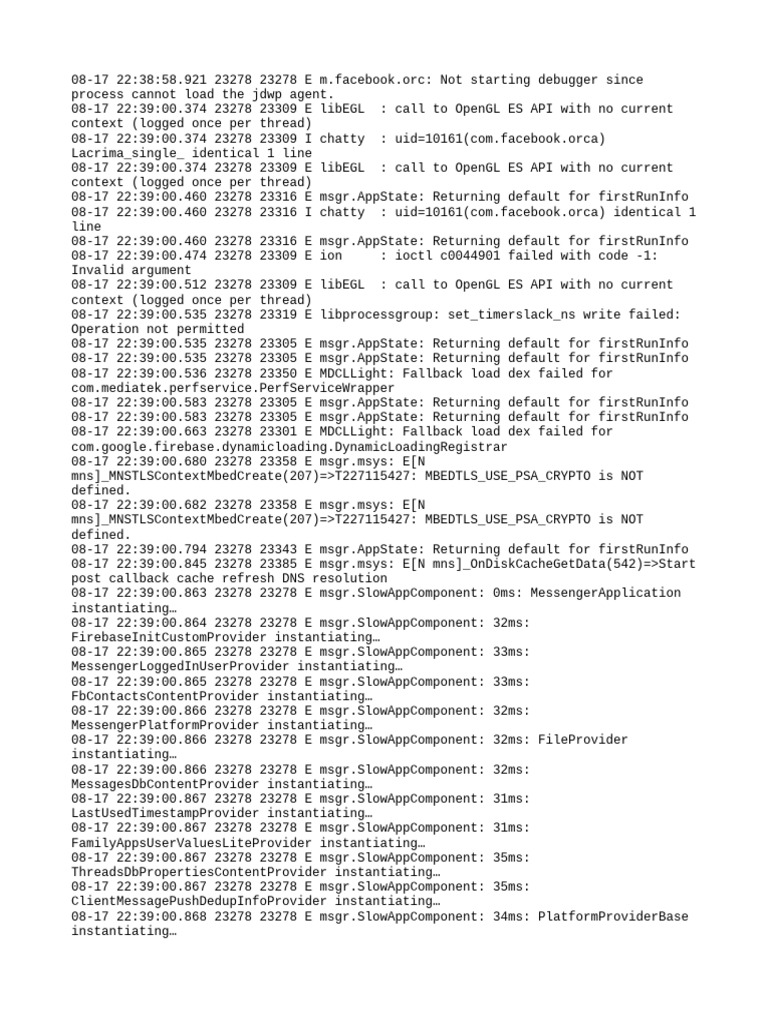 08-17 22:38:58.921 23278 23278 E m.facebook.orc: Not starting debugger since process cannot load the jdwp agent.
08-17 22:39:00.374 23278 23309 E libEGL  : call to OpenGL ES API with no current context (logged once per thread)
08-17 22:39:00.374 23278 23309 I chatty  : uid=10161(com.facebook.orca) Lacrima_single_ identical 1 line
08-17 22:39:00.374 23278 23309 E libEGL  : call to OpenGL ES API with no current context (logged once per thread)
08-17 22:39:00.460 23278 23316 E msgr.AppState: Returning default for firstRunInfo
08-17 22:39:00.460 23278 23316 I chatty  : uid=10161(com.facebook.orca) identical 1 line
08-17 22:39:00.460 23278 23316 E msgr.AppState: Returning default for firstRunInfo
08-17 22:39:00.474 23278 23309 E ion     : ioctl c0044901 failed with code -1: Invalid argument
08-17 22:39:00.512 23278 23309 E libEGL  : call to OpenGL ES API with no current context (logged once per thread)
08-17 22:39:00.535 23278 23319 E libprocessgroup: set_timerslack_ns write failed: Operation not permitted
08-17 22:39:00.535 23278 23305 E msgr.AppState: Returning default for firstRunInfo
08-17 22:39:00.535 23278 23305 E msgr.AppState: Returning default for firstRunInfo
08-17 22:39:00.536 23278 23350 E MDCLLight: Fallback load dex failed for com.mediatek.perfservice.PerfServiceWrapper
08-17 22:39:00.583 23278 23305 E msgr.AppState: Returning default for firstRunInfo
08-17 22:39:00.583 23278 23305 E msgr.AppState: Returning default for firstRunInfo
08-17 22:39:00.663 23278 23301 E MDCLLight: Fallback load dex failed for com.google.firebase.dynamicloading.DynamicLoadingRegistrar
08-17 22:39:00.680 23278 23358 E msgr.msys: E[N mns]_MNSTLSContextMbedCreate(207)=>T227115427: MBEDTLS_USE_PSA_CRYPTO is NOT defined.
08-17 22:39:00.682 23278 23358 E msgr.msys: E[N mns]_MNSTLSContextMbedCreate(207)=>T227115427: MBEDTLS_USE_PSA_CRYPTO is NOT defined.
08-17 22:39:00.794 23278 23343 E msgr.AppState: Returning default for firstRunInfo
08-17 22:39:00.845 23278 23385 E msgr.msys: E[N mns]_OnDiskCacheGetData(542)=>Start post callback cache refresh DNS resolution
08-17 22:39:00.863 23278 23278 E msgr.SlowAppComponent: 0ms: MessengerApplication instantiating…
08-17 22:39:00.864 23278 23278 E msgr.SlowAppComponent: 32ms: FirebaseInitCustomProvider instantiating…
08-17 22:39:00.865 23278 23278 E msgr.SlowAppComponent: 33ms: MessengerLoggedInUserProvider instantiating…
08-17 22:39:00.865 23278 23278 E msgr.SlowAppComponent: 33ms: FbContactsContentProvider instantiating…
08-17 22:39:00.866 23278 23278 E msgr.SlowAppComponent: 32ms: MessengerPlatformProvider instantiating…
08-17 22:39:00.866 23278 23278 E msgr.SlowAppComponent: 32ms: FileProvider instantiating…
08-17 22:39:00.866 23278 23278 E msgr.SlowAppComponent: 32ms: MessagesDbContentProvider instantiating…
08-17 22:39:00.867 23278 23278 E msgr.SlowAppComponent: 31ms: LastUsedTimestampProvider instantiating…
08-17 22:39:00.867 23278 23278 E msgr.SlowAppComponent: 31ms: FamilyAppsUserValuesLiteProvider instantiating…
08-17 22:39:00.867 23278 23278 E msgr.SlowAppComponent: 35ms: ThreadsDbPropertiesContentProvider instantiating…
08-17 22:39:00.867 23278 23278 E msgr.SlowAppComponent: 35ms: ClientMessagePushDedupInfoProvider instantiating…
08-17 22:39:00.868 23278 23278 E msgr.SlowAppComponent: 34ms: PlatformProviderBase instantiating…